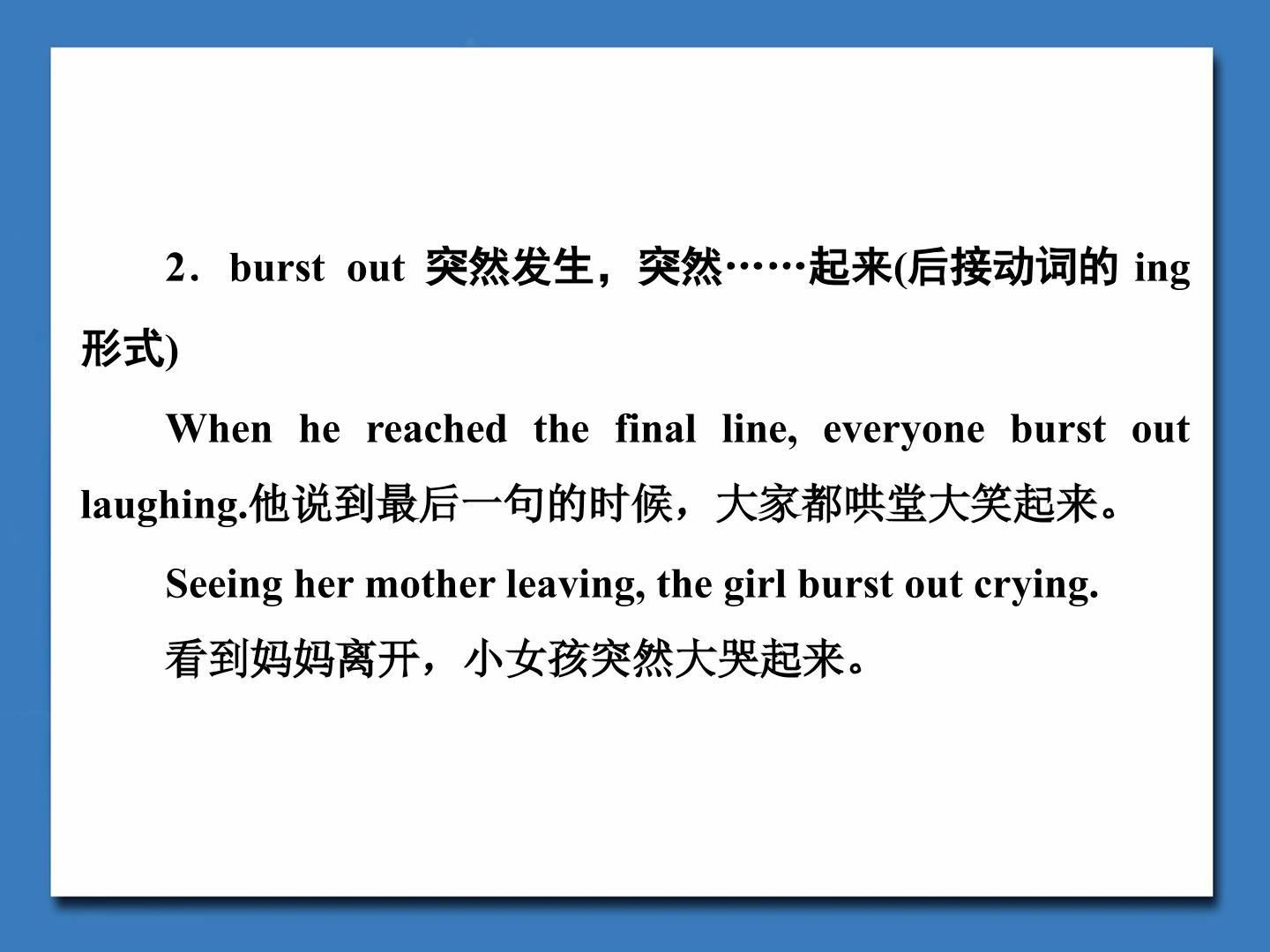 2．burst out 突然发生，突然……起来(后接动词的ing形式)

When he reached the final line, everyone burst out laughing.他说到最后一句的时候，大家都哄堂大笑起来。

Seeing her mother leaving, the girl burst out crying.

看到妈妈离开，小女孩突然大哭起来。